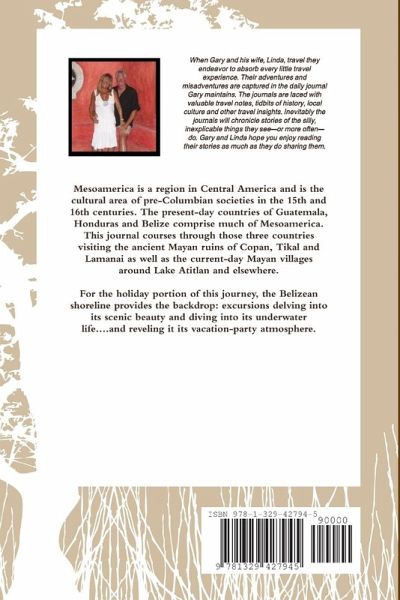 When Gary and his wife, Linda, travel they endeavor to absorb every little travel experience. Their adventures and misadventures are captured in the daily journal Gary maintains. The journals are laced with valuable travel notes, tidbits of history, local culture and other travel insights. Inevitably the journals will chronicle stories of the silly, inexplicable things they see—or more often—do. Gary and Linda hope you enjoy reading their stories as much as they do sharing them.

Mesoamerica is a region in Central America and is the cultural area of pre-Columbian societies in the 15th and 16th centuries. The present-day countries of Guatemala, Honduras and Belize comprise much of Mesoamerica. This journal courses through those three countries visiting the ancient Mayan ruins of Copan, Tikal and Lamanai as well as the current-day Mayan villages around Lake Atitlan and elsewhere.

For the holiday portion of this journey, the Belizean shoreline provides the backdrop: excursions delving into its scenic beauty and diving into its underwater life….and reveling it its vacation-party atmosphere.

ISBN 978-1-329-42794-5

90000

9 781329 427945